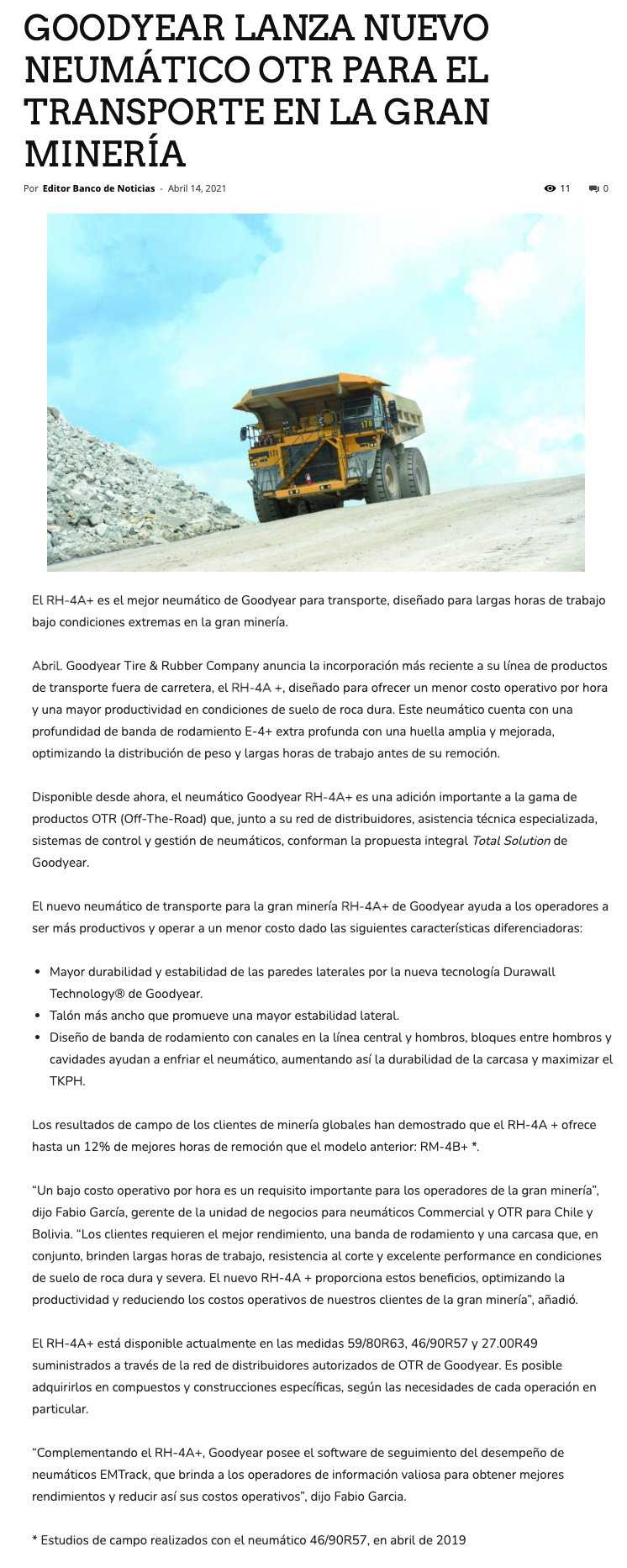 GOODYEAR LANZA NUEVO NEUMÁTICO OTR PARA EL TRANSPORTE EN LA GRAN MINERÍA

Por Editor Banco de Noticias - Abril 14, 2021

11 0

El RH-4A+ es el mejor neumático de Goodyear para transporte, diseñado para largas horas de trabajo bajo condiciones extremas en la gran minería.

Abril. Goodyear Tire & Rubber Company anuncia la incorporación más reciente a su línea de productos de transporte fuera de carretera, el RH-4A +, diseñado para ofrecer un menor costo operativo por hora y una mayor productividad en condiciones de suelo de roca dura. Este neumático cuenta con una profundidad de banda de rodamiento E-4+ extra profunda con una huella amplia y mejorada, optimizando la distribución de peso y largas horas de trabajo antes de su remoción.

Disponible desde ahora, el neumático Goodyear RH-4A+ es una adición importante a la gama de productos OTR (Off-The-Road) que, junto a su red de distribuidores, asistencia técnica especializada, sistemas de control y gestión de neumáticos, conforman la propuesta integral Total Solution de Goodyear.

El nuevo neumático de transporte para la gran minería RH-4A+ de Goodyear ayuda a los operadores a ser más productivos y operar a un menor costo dado las siguientes características diferenciadoras:

• Mayor durabilidad y estabilidad de las paredes laterales por la nueva tecnología Durawall Technology® de Goodyear.
• Talón más ancho que promueve una mayor estabilidad lateral.
• Diseño de banda de rodamiento con canales en la línea central y hombros, bloques entre hombros y cavidades ayudan a enfriar el neumático, aumentando así la durabilidad de la carcasa y maximizar el TKPH.

Los resultados de campo de los clientes de minería globales han demostrado que el RH-4A + ofrece hasta un 12% de mejores horas de remoción que el modelo anterior: RM-4B+ *.

“Un bajo costo operativo por hora es un requisito importante para los operadores de la gran minería”, dijo Fabio García, gerente de la unidad de negocios para neumáticos Commercial y OTR para Chile y Bolivia. “Los clientes requieren el mejor rendimiento, una banda de rodamiento y una carcasa que, en conjunto, brinden largas horas de trabajo, resistencia al corte y excelente performance en condiciones de suelo de roca dura y severa. El nuevo RH-4A + proporciona estos beneficios, optimizando la productividad y reduciendo los costos operativos de nuestros clientes de la gran minería”, añadió.

El RH-4A+ está disponible actualmente en las medidas 59/80R63, 46/90R57 y 27.00R49 suministrados a través de la red de distribuidores autorizados de OTR de Goodyear. Es posible adquirirlos en compuestos y construcciones específicas, según las necesidades de cada operación en particular.

“Complementando el RH-4A+, Goodyear posee el software de seguimiento del desempeño de neumáticos EMTrack, que brinda a los operadores de información valiosa para obtener mejores rendimientos y reducir así sus costos operativos”, dijo Fabio Garcia.

* Estudios de campo realizados con el neumático 46/90R57, en abril de 2019